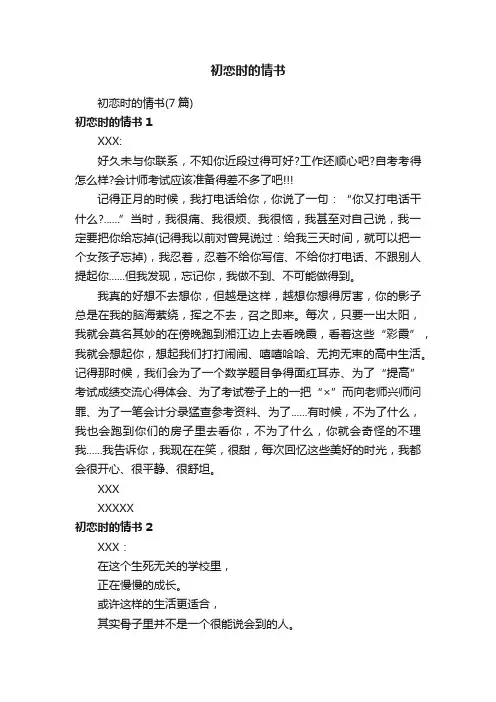 初恋时的情书

初恋时的情书(7 篇)

初恋时的情书 1

XXX:

好久未与你联系，不知你近段过得可好?工作还顺心吧?自考考得怎么样?会计师考试应该准备得差不多了吧!!!

记得正月的时候，我打电话给你，你说了一句：“你又打电话干什么?......”当时，我很痛、我很烦、我很恼，我甚至对自己说，我一定要把你给忘掉(记得我以前对曾晃说过：给我三天时间，就可以把一个女孩子忘掉)，我忍着，忍着不给你写信、不给你打电话、不跟别人提起你......但我发现，忘记你，我做不到、不可能做得到。

我真的好想不去想你，但越是这样，越想你想得厉害，你的影子总是在我的脑海萦绕，挥之不去，召之即来。每次，只要一出太阳，我就会莫名其妙的在傍晚跑到湘江边上去看晚霞，看着这些“彩霞”，我就会想起你，想起我们打打闹闹、嘻嘻哈哈、无拘无束的高中生活。记得那时候，我们会为了一个数学题目争得面红耳赤、为了“提高”考试成绩交流心得体会、为了考试卷子上的一把“×”而向老师兴师问罪、为了一笔会计分录猛查参考资料、为了......有时候，不为了什么，我也会跑到你们的房子里去看你，不为了什么，你就会奇怪的不理我......我告诉你，我现在在笑，很甜，每次回忆这些美好的时光，我都会很开心、很平静、很舒坦。

XXX

XXXXX

初恋时的情书 2

XXX：

在这个生死无关的学校里，

正在慢慢的成长。

或许这样的生活更适合，

其实骨子里并不是一个很能说会到的人。